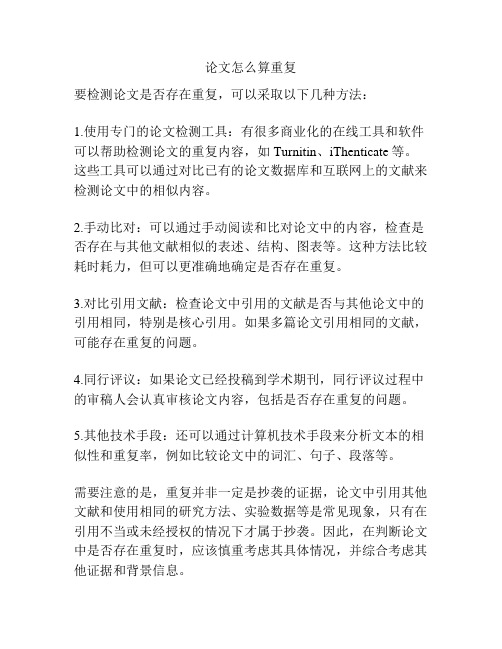 论文怎么算重复

要检测论文是否存在重复，可以采取以下几种方法：

1.使用专门的论文检测工具：有很多商业化的在线工具和软件可以帮助检测论文的重复内容，如 Turnitin、iThenticate 等。这些工具可以通过对比已有的论文数据库和互联网上的文献来检测论文中的相似内容。

2.手动比对：可以通过手动阅读和比对论文中的内容，检查是否存在与其他文献相似的表述、结构、图表等。这种方法比较耗时耗力，但可以更准确地确定是否存在重复。

3.对比引用文献：检查论文中引用的文献是否与其他论文中的引用相同，特别是核心引用。如果多篇论文引用相同的文献，可能存在重复的问题。

4.同行评议：如果论文已经投稿到学术期刊，同行评议过程中的审稿人会认真审核论文内容，包括是否存在重复的问题。

5.其他技术手段：还可以通过计算机技术手段来分析文本的相似性和重复率，例如比较论文中的词汇、句子、段落等。

需要注意的是，重复并非一定是抄袭的证据，论文中引用其他文献和使用相同的研究方法、实验数据等是常见现象，只有在引用不当或未经授权的情况下才属于抄袭。因此，在判断论文中是否存在重复时，应该慎重考虑其具体情况，并综合考虑其他证据和背景信息。